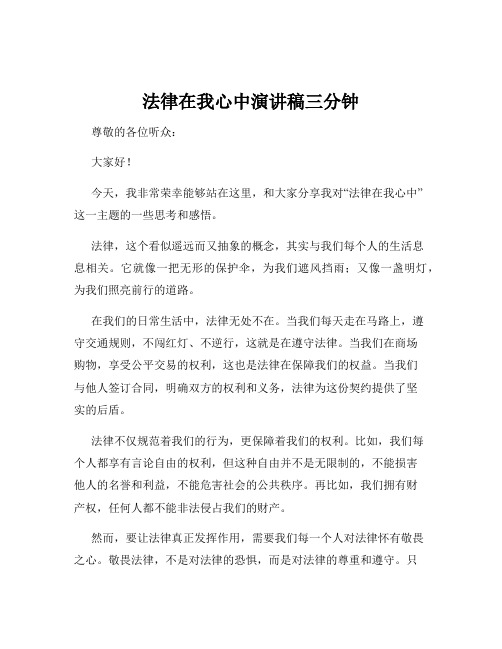 法律在我心中演讲稿三分钟

尊敬的各位听众：

大家好！

今天，我非常荣幸能够站在这里，和大家分享我对“法律在我心中”这一主题的一些思考和感悟。

法律，这个看似遥远而又抽象的概念，其实与我们每个人的生活息息相关。它就像一把无形的保护伞，为我们遮风挡雨；又像一盏明灯，为我们照亮前行的道路。

在我们的日常生活中，法律无处不在。当我们每天走在马路上，遵守交通规则，不闯红灯、不逆行，这就是在遵守法律。当我们在商场购物，享受公平交易的权利，这也是法律在保障我们的权益。当我们与他人签订合同，明确双方的权利和义务，法律为这份契约提供了坚实的后盾。

法律不仅规范着我们的行为，更保障着我们的权利。比如，我们每个人都享有言论自由的权利，但这种自由并不是无限制的，不能损害他人的名誉和利益，不能危害社会的公共秩序。再比如，我们拥有财产权，任何人都不能非法侵占我们的财产。

然而，要让法律真正发挥作用，需要我们每一个人对法律怀有敬畏之心。敬畏法律，不是对法律的恐惧，而是对法律的尊重和遵守。只